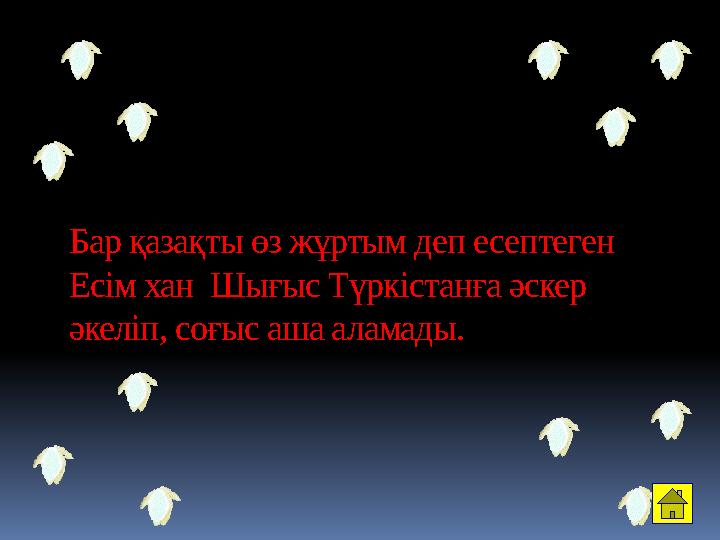 Бар қазақты өз жұртым деп есептеген Есім хан Шығыс Түркістанға әскер әкеліп, соғыс аша аламады.